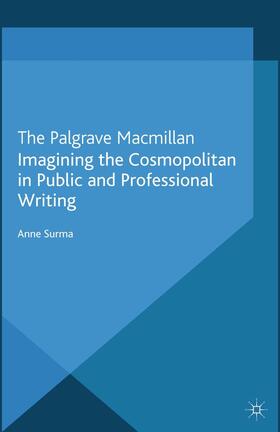 The Palgrave Macmillan
Imagining the Cosmopolitan in Public and Professional Writing

Anne Surma